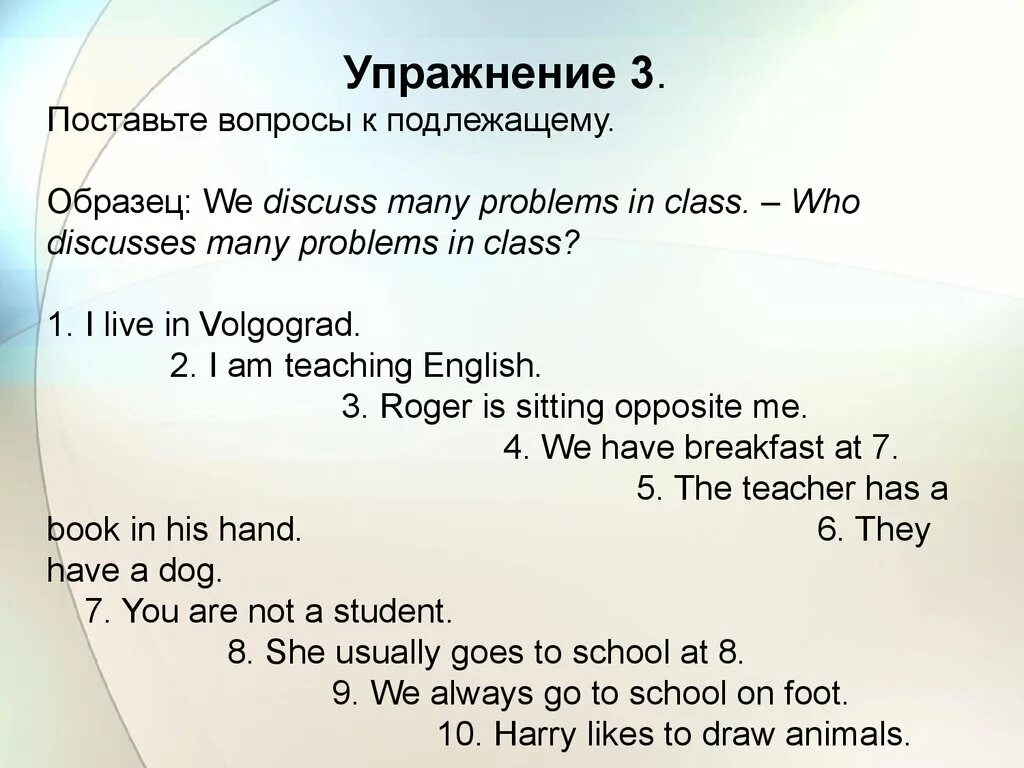 Упражнение 3.

Поставьте вопросы к подлежащему.

Образец: We discuss many problems in class. – Who discusses many problems in class?

1. I live in Volgograd.

2. I am teaching English.

3. Roger is sitting opposite me.

4. We have breakfast at 7.

5. The teacher has a book in his hand.

6. They have a dog.

7. You are not a student.

8. She usually goes to school at 8.

9. We always go to school on foot.

10. Harry likes to draw animals.